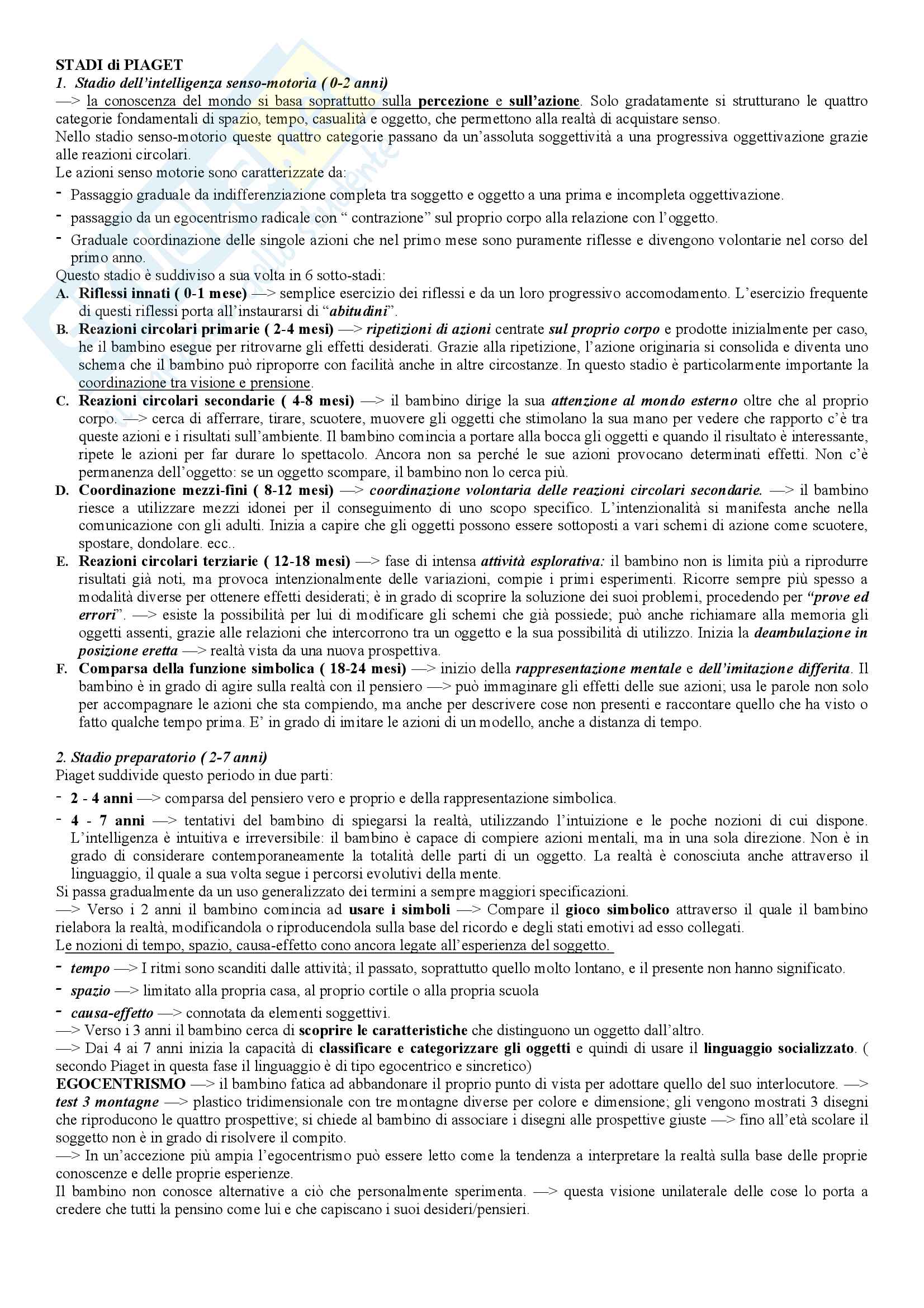 STADI di PIAGET
1. Stadio dell'intelligenza senso-motoria ( 0-2 anni)
—> la conoscenza del mondo si basa soprattutto sulla percezione e sull'azione. Solo gradatamente si strutturano le quattro categorie fondamentali di spazio, tempo, casualità e oggetto, che permettono alla realtà di acquistare senso.
Nello stadio senso-motorio queste quattro categorie passano da un'assoluta soggettività a una progressiva oggettivazione grazie alle reazioni circolari.
Le azioni senso motorie sono caratterizzate da:
- Passaggio graduale da indifferenziazione completa tra soggetto e oggetto a una prima e incompleta oggettivazione.
- passaggio da un egocentrismo radicale con " contrazione" sul proprio corpo alla relazione con l'oggetto.
- Graduale coordinazione delle singole azioni che nel primo mese sono puramente riflesse e divengono volontarie nel corso del primo anno.
Questo stadio è suddiviso a sua volta in 6 sotto-stadi:
A. Riflessi innati ( 0-1 mese) —> semplice esercizio dei riflessi e da un loro progressivo accomodamento. L'esercizio frequente di questi riflessi porta all'instaurarsi di "abitudini".
B. Reazioni circolari primarie ( 2-4 mesi) —> ripetizioni di azioni centrate sul proprio corpo e prodotte inizialmente per caso, he il bambino esegue per ritrovarne gli effetti desiderati. Grazie alla ripetizione, l'azione originaria si consolida e diventa uno schema che il bambino può riproporre con facilità anche in altre circostanze. In questo stadio è particolarmente importante la coordinazione tra visione e prensione.
C. Reazioni circolari secondarie ( 4-8 mesi) —> il bambino dirige la sua attenzione al mondo esterno oltre che al proprio corpo. —> cerca di afferrare, tirare, scuotere, muovere gli oggetti che stimolano la sua mano per vedere che rapporto c'è tra queste azioni e i risultati sull'ambiente. Il bambino comincia a portare alla bocca gli oggetti e quando il risultato è interessante, ripete le azioni per far durare lo spettacolo. Ancora non sa perché le sue azioni provocano determinati effetti. Non c'è permanenza dell'oggetto: se un oggetto scompare, il bambino non lo cerca più.
D. Coordinazione mezzi-fini ( 8-12 mesi) —> coordinazione volontaria delle reazioni circolari secondarie. —> il bambino riesce a utilizzare mezzi idonei per il conseguimento di uno scopo specifico. L'intenzionalità si manifesta anche nella comunicazione con gli adulti. Inizia a capire che gli oggetti possono essere sottoposti a vari schemi di azione come scuotere, spostare, dondolare. ecc..
E. Reazioni circolari terziarie ( 12-18 mesi) —> fase di intensa attività esplorativa: il bambino non is limita più a riprodurre risultati già noti, ma provoca intenzionalmente delle variazioni, compie i primi esperimenti. Ricorre sempre più spesso a modalità diverse per ottenere effetti desiderati; è in grado di scoprire la soluzione dei suoi problemi, procedendo per "prove ed errori". —> esiste la possibilità per lui di modificare gli schemi che già possiede; può anche richiamare alla memoria gli oggetti assenti, grazie alle relazioni che intercorrono tra un oggetto e la sua possibilità di utilizzo. Inizia la deambulazione in posizione eretta —> realtà vista da una nuova prospettiva.
F. Comparsa della funzione simbolica ( 18-24 mesi) —> inizio della rappresentazione mentale e dell'imitazione differita. Il bambino è in grado di agire sulla realtà con il pensiero —> può immaginare gli effetti delle sue azioni; usa le parole non solo per accompagnare le azioni che sta compiendo, ma anche per descrivere cose non presenti e raccontare quello che ha visto o fatto qualche tempo prima. E' in grado di imitare le azioni di un modello, anche a distanza di tempo.

2. Stadio preparatorio ( 2-7 anni)
Piaget suddivide questo periodo in due parti:
- 2 - 4 anni —> comparsa del pensiero vero e proprio e della rappresentazione simbolica.
- 4 - 7 anni —> tentativi del bambino di spiegarsi la realtà, utilizzando l'intuizione e le poche nozioni di cui dispone. L'intelligenza è intuitiva e irreversibile: il bambino è capace di compiere azioni mentali, ma in una sola direzione. Non è in grado di considerare contemporaneamente la totalità delle parti di un oggetto. La realtà è conosciuta anche attraverso il linguaggio, il quale a sua volta segue i percorsi evolutivi della mente.
Si passa gradualmente da un uso generalizzato dei termini a sempre maggiori specificazioni.
—> Verso i 2 anni il bambino comincia ad usare i simboli —> Compare il gioco simbolico attraverso il quale il bambino rielabora la realtà, modificandola o riproducendola sulla base del ricordo e degli stati emotivi ad esso collegati.
Le nozioni di tempo, spazio, causa-effetto cono ancora legate all'esperienza del soggetto.
- tempo —> I ritmi sono scanditi dalle attività; il passato, soprattutto quello molto lontano, e il presente non hanno significato.
- spazio —> limitato alla propria casa, al proprio cortile o alla propria scuola
- causa-effetto —> connotata da elementi soggettivi.
—> Verso i 3 anni il bambino cerca di scoprire le caratteristiche che distinguono un oggetto dall'altro.
—> Dai 4 ai 7 anni inizia la capacità di classificare e categorizzare gli oggetti e quindi di usare il linguaggio socializzato. ( secondo Piaget in questa fase il linguaggio è di tipo egocentrico e sincretico)
EGOCENTRISMO —> il bambino fatica ad abbandonare il proprio punto di vista per adottare quello del suo interlocutore. —> test 3 montagne —> plastico tridimensionale con tre montagne diverse per colore e dimensione; gli vengono mostrati 3 disegni che riproducono le quattro prospettive; si chiede al bambino di associare i disegni alle prospettive giuste —> fino all'età scolare il soggetto non è in grado di risolvere il compito.
—> In un'accezione più ampia l'egocentrismo può essere letto come la tendenza a interpretare la realtà sulla base delle proprie conoscenze e delle proprie esperienze.
Il bambino non conosce alternative a ciò che personalmente sperimenta. —> questa visione unilaterale delle cose lo porta a credere che tutti la pensino come lui e che capiscano i suoi desideri/pensieri.